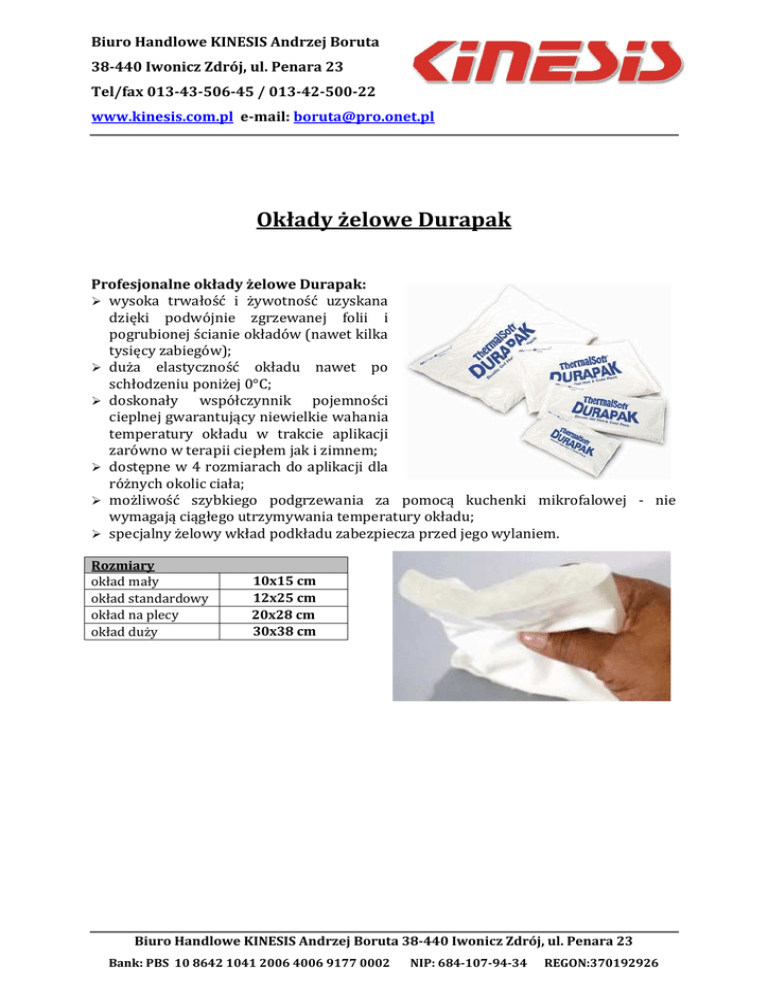 Biuro Handlowe KINESIS Andrzej Boruta
38-440 Iwonicz Zdrój, ul. Penara 23
Tel/fax 013-43-506-45 / 013-42-500-22
www.kinesis.com.pl e-mail: boruta@pro.onet.pl

KINESIS

Okłady żelowe Durapak

Profesjonalne okłady żelowe Durapak:
➢ wysoka trwałość i żywotność uzyskana dzięki podwójnie zgrzewanej folii i pogrubionej ścianie okładów (nawet kilka tysięcy zabiegów);
➢ duża elastyczność okładu nawet po schłodzeniu poniżej 0°C;
➢ doskonały współczynnik pojemności cieplnej gwarantujący niewielkie wahania temperatury okładu w trakcie aplikacji zarówno w terapii ciepłem jak i zimnem;
➢ dostępne w 4 rozmiarach do aplikacji dla różnych okolic ciała;
➢ możliwość szybkiego podgrzewania za pomocą kuchenki mikrofalowej - nie wymagają ciągłego utrzymywania temperatury okładu;
➢ specjalny żelowy wkład podkładu zabezpiecza przed jego wylaniem.

ThermalSoft DURAPAK
ThermalSoft DURAPAK
ThermalSoft DURAPAK
ThermalSoft DURAPAK

| Rozmiary | |
|---|---|
| okład mały | 10x15 cm |
| okład standardowy | 12x25 cm |
| okład na plecy | 20x28 cm |
| okład duży | 30x38 cm |

Biuro Handlowe KINESIS Andrzej Boruta 38-440 Iwonicz Zdrój, ul. Penara 23
Bank: PBS 10 8642 1041 2006 4006 9177 0002 NIP: 684-107-94-34 REGON:370192926